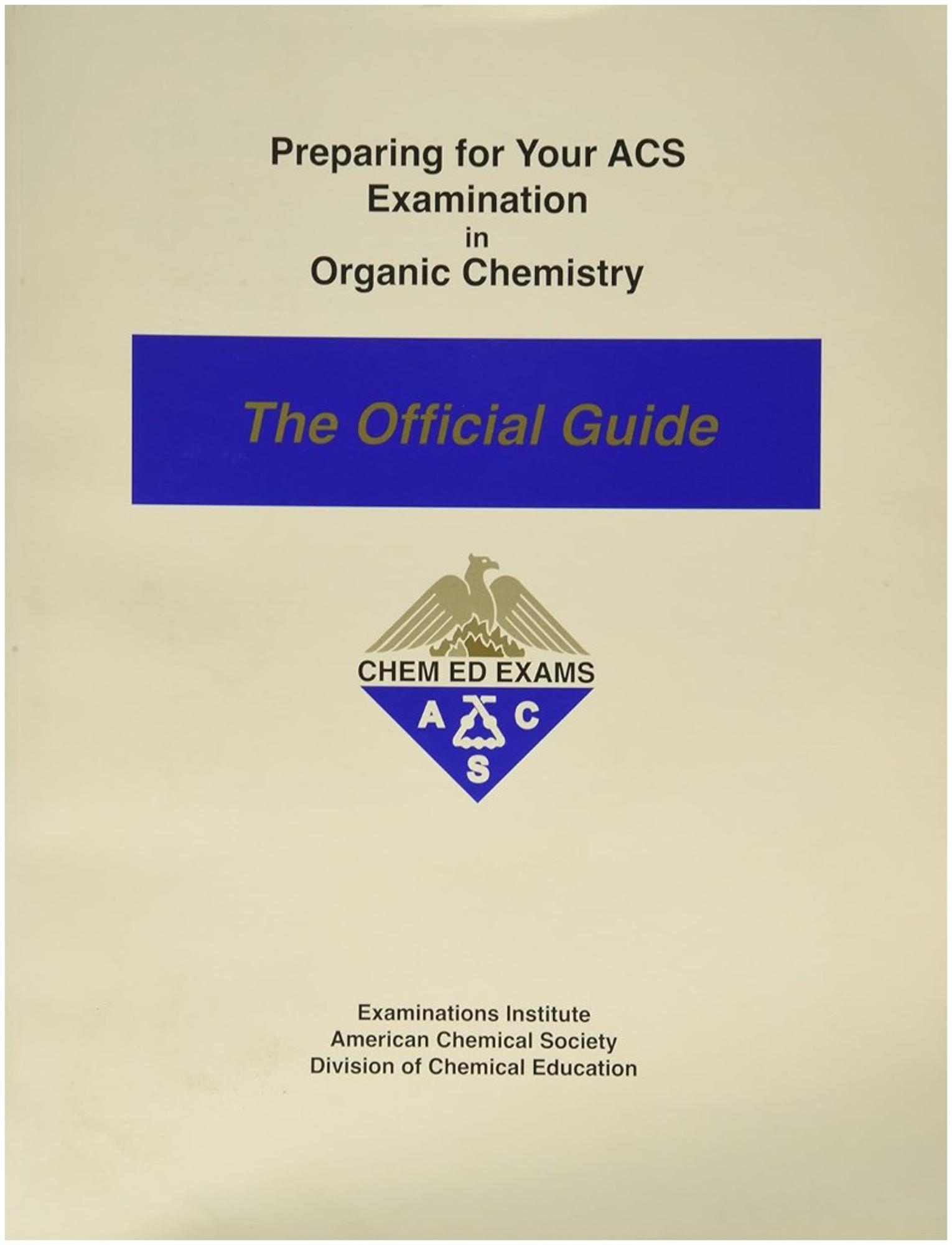 Preparing for Your ACS Examination in Organic Chemistry

The Official Guide

CHEM ED EXAMS

A C S

Examinations Institute
American Chemical Society
Division of Chemical Education